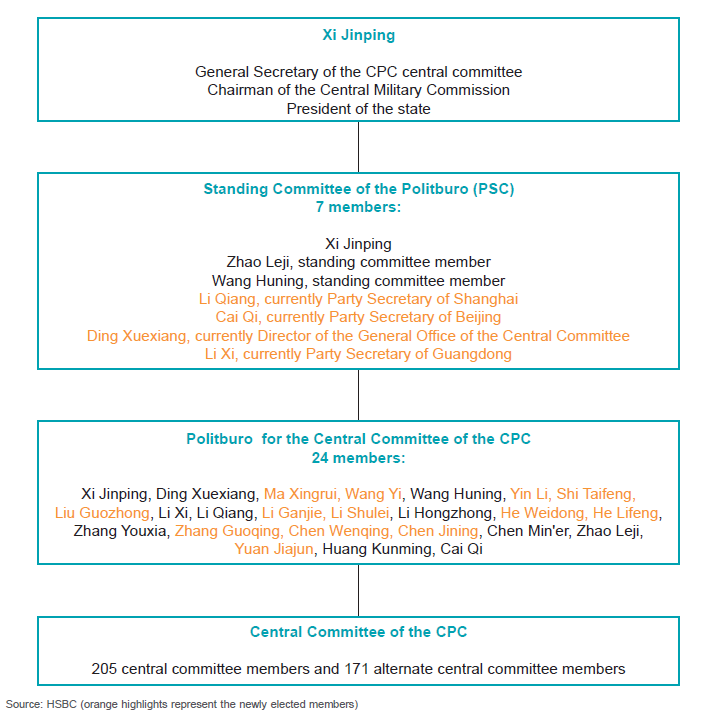 Xi Jinping

General Secretary of the CPC central committee
Chairman of the Central Military Commission
President of the state

Standing Committee of the Politburo (PSC)
7 members:

Xi Jinping
Zhao Leji, standing committee member
Wang Huning, standing committee member
Li Qiang, currently Party Secretary of Shanghai
Cai Qi, currently Party Secretary of Beijing
Ding Xuexiang, currently Director of the General Office of the Central Committee
Li Xi, currently Party Secretary of Guangdong

Politburo for the Central Committee of the CPC
24 members:

Xi Jinping, Ding Xuexiang, Ma Xingrui, Wang Yi, Wang Huning, Yin Li, Shi Taifeng, Liu Guozhong, Li Xi, Li Qiang, Li Ganjie, Li Shulei, Li Hongzhong, He Weidong, He Lifeng, Zhang Youxia, Zhang Guoqing, Chen Wenqing, Chen Jining, Chen Min'er, Zhao Leji, Yuan Jiajun, Huang Kunming, Cai Qi

Central Committee of the CPC

205 central committee members and 171 alternate central committee members

Source: HSBC (orange highlights represent the newly elected members)